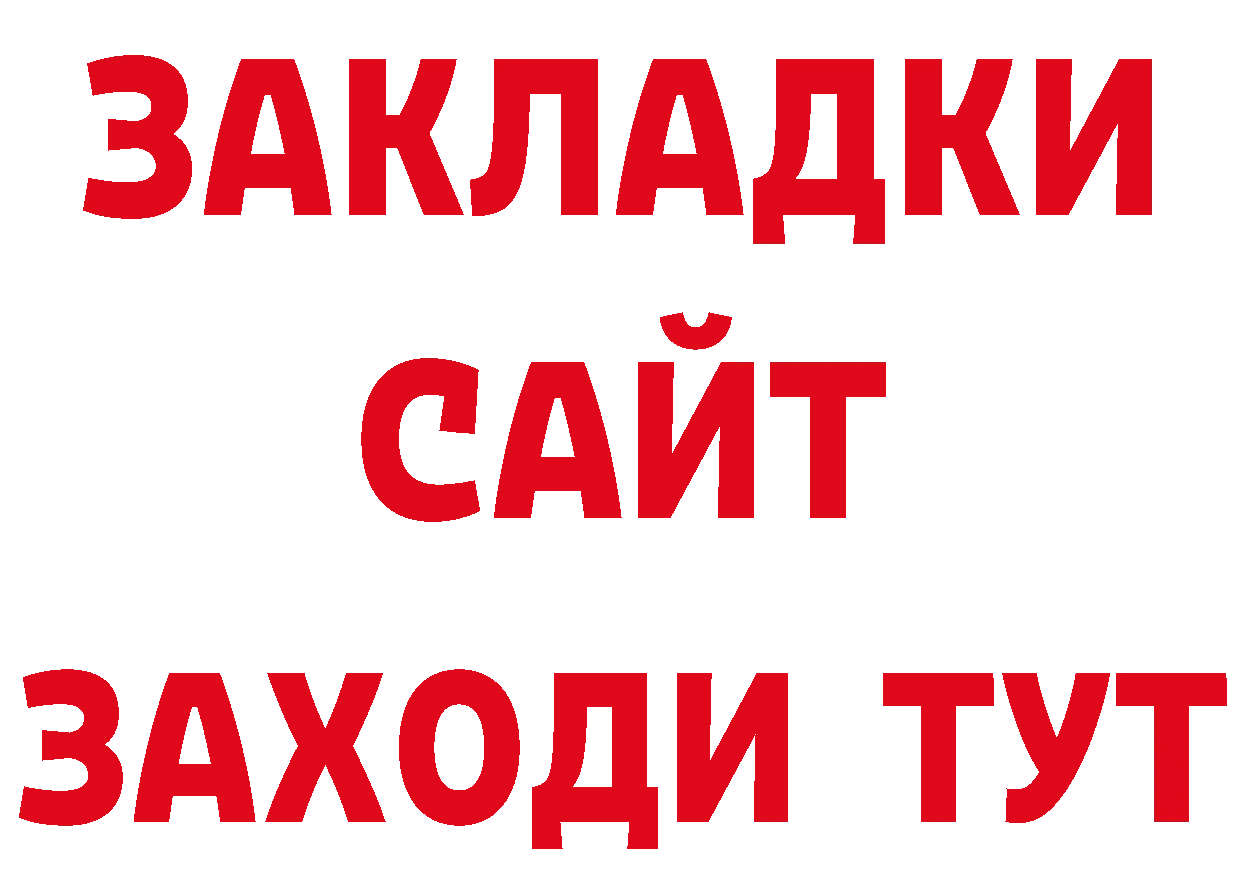 ЗАКЛАДКИ
САЙТ
ЗАХОДИ ТУТ